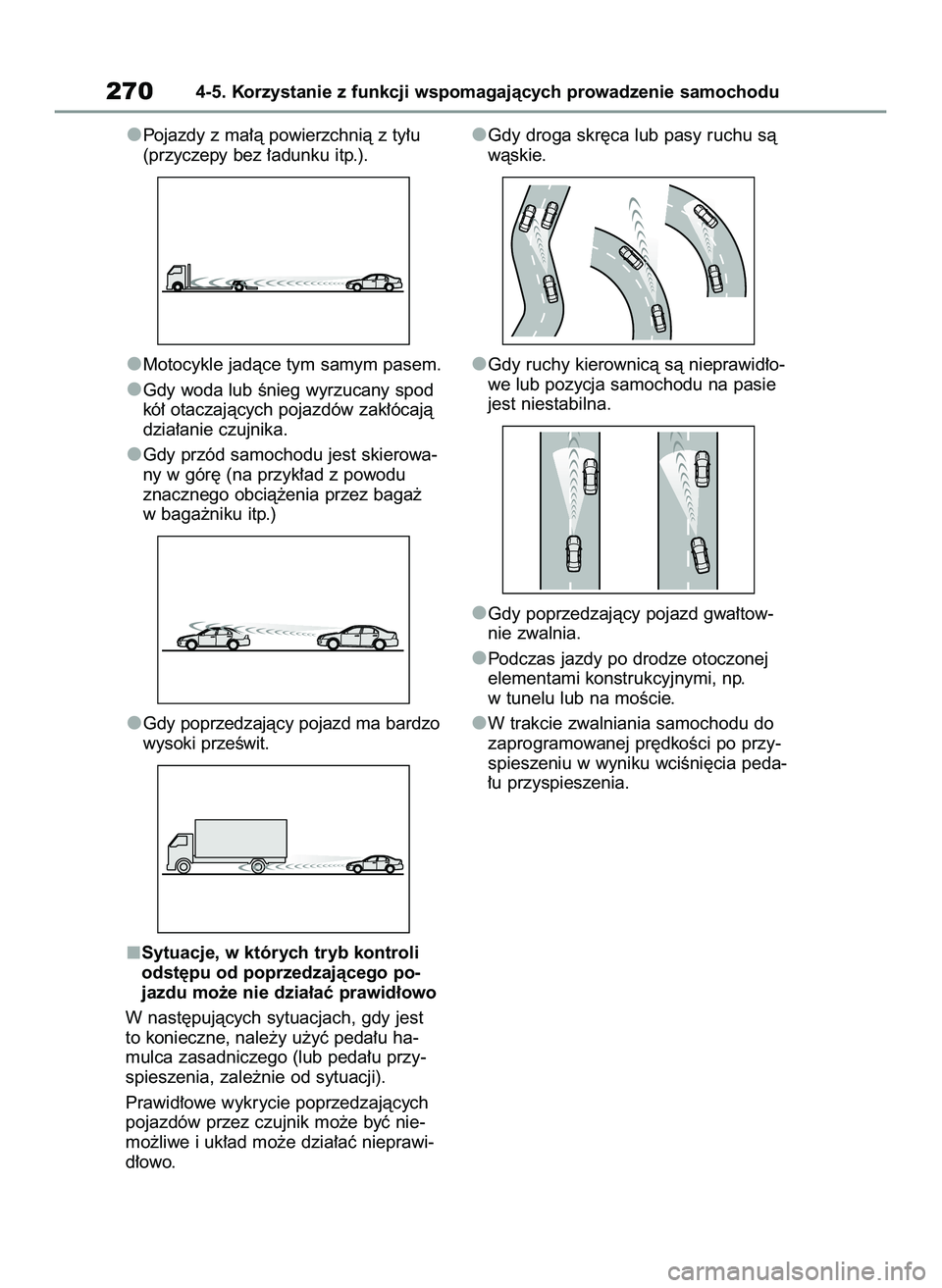 270 4-5. Korzystanie z funkcji wspomagających prowadzenie samochodu

●Pojazdy z małą powierzchnią z tyłu (przyczepy bez ładunku itp.).

●Motocykle jadące tym samym pasem.

●Gdy woda lub śnieg wyrzucany spod kół otaczających pojazdów zakłócają działanie czujnika.

●Gdy przód samochodu jest skierowany w górę (na przykład z powodu znacznego obciążenia przez bagaż w bagażniku itp.)

●Gdy poprzedzający pojazd ma bardzo wysoki prześwit.

■Sytuacje, w których tryb kontroli odstępu od poprzedzającego pojazdu może nie działać prawidłowo

W następujących sytuacjach, gdy jest to konieczne, należy użyć pedału hamulca zasadniczego (lub pedału przyspieszenia, zależnie od sytuacji).

Prawidłowe wykrycie poprzedzających pojazdów przez czujnik może być niemożliwe i układ może działać nieprawidłowo.

●Gdy droga skręca lub pasy ruchu są wąskie.

●Gdy ruchy kierownicą są nieprawidłowe lub pozycja samochodu na pasie jest niestabilna.

●Gdy poprzedzający pojazd gwałtownie zwalnia.

●Podczas jazdy po drodze otoczonej elementami konstrukcyjnymi, np. w tunelu lub na moście.

●W trakcie zwalniania samochodu do zaprogramowanej prędkości po przyspieszeniu w wyniku wciśnięcia pedału przyspieszenia.

carmanualsonline.info